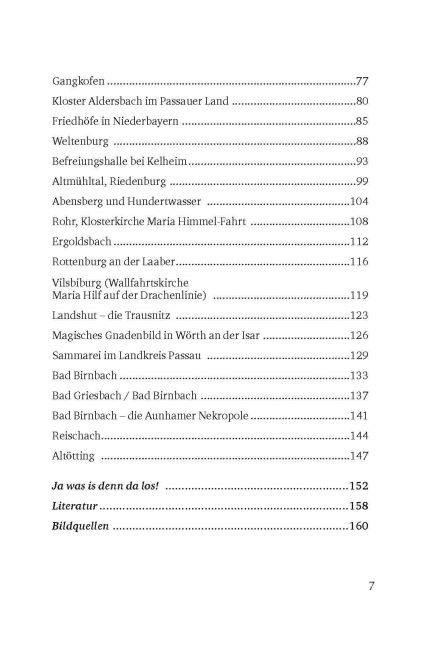 Gangkofen 77

Kloster Aldersbach im Passauer Land 80

Friedhöfe in Niederbayern 85

Weltenburg 88

Befreiungshalle bei Kelheim 93

Altmühltal, Riedenburg 99

Abensberg und Hundertwasser 104

Rohr, Klosterkirche Maria Himmel-Fahrt 108

Ergoldsbach 112

Rottenburg an der Laaber 116

Vilsbiburg (Wallfahrtskirche Maria Hilf auf der Drachenlinie) 119

Landshut – die Trausnitz 123

Magisches Gnadenbild in Wörth an der Isar 126

Sammarei im Landkreis Passau 129

Bad Birnbach 133

Bad Griesbach / Bad Birnbach 137

Bad Birnbach – die Aunhamer Nekropole 141

Reischach 144

Altötting 147

Ja was is denn da los! 152

Literatur 158

Bildquellen 160

7